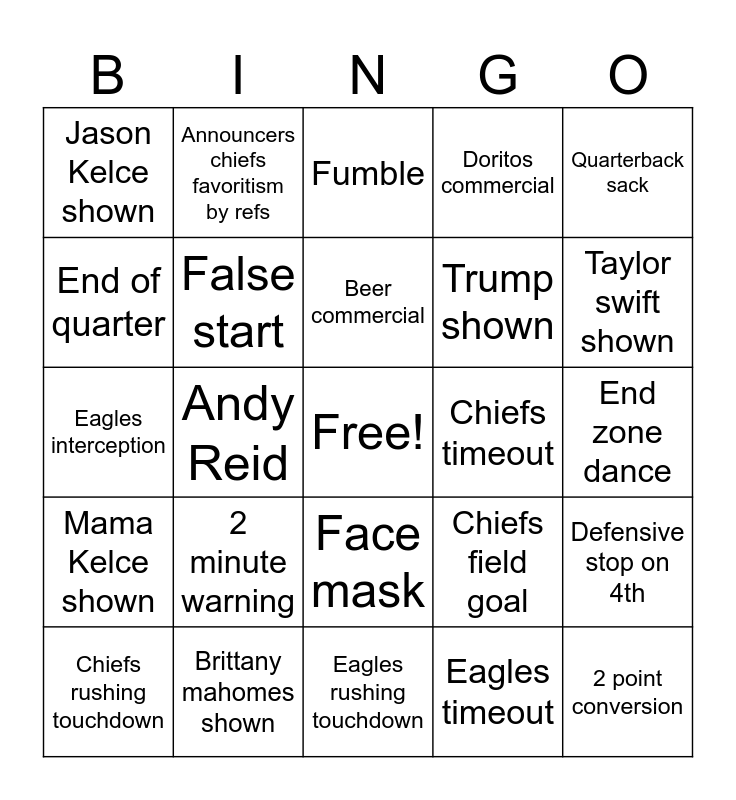 | B | I | N | G | O |
|---|---|---|---|---|
| Jason Kelce shown | Announcers chiefs favoritism by refs | Fumble | Doritos commercial | Quarterback sack |
| End of quarter | False start | Beer commercial | Trump shown | Taylor swift shown |
| Eagles interception | Andy Reid | Free! | Chiefs timeout | End zone dance |
| Mama Kelce shown | 2 minute warning | Face mask | Chiefs field goal | Defensive stop on 4th |
| Chiefs rushing touchdown | Brittany mahomes shown | Eagles rushing touchdown | Eagles timeout | 2 point conversion |